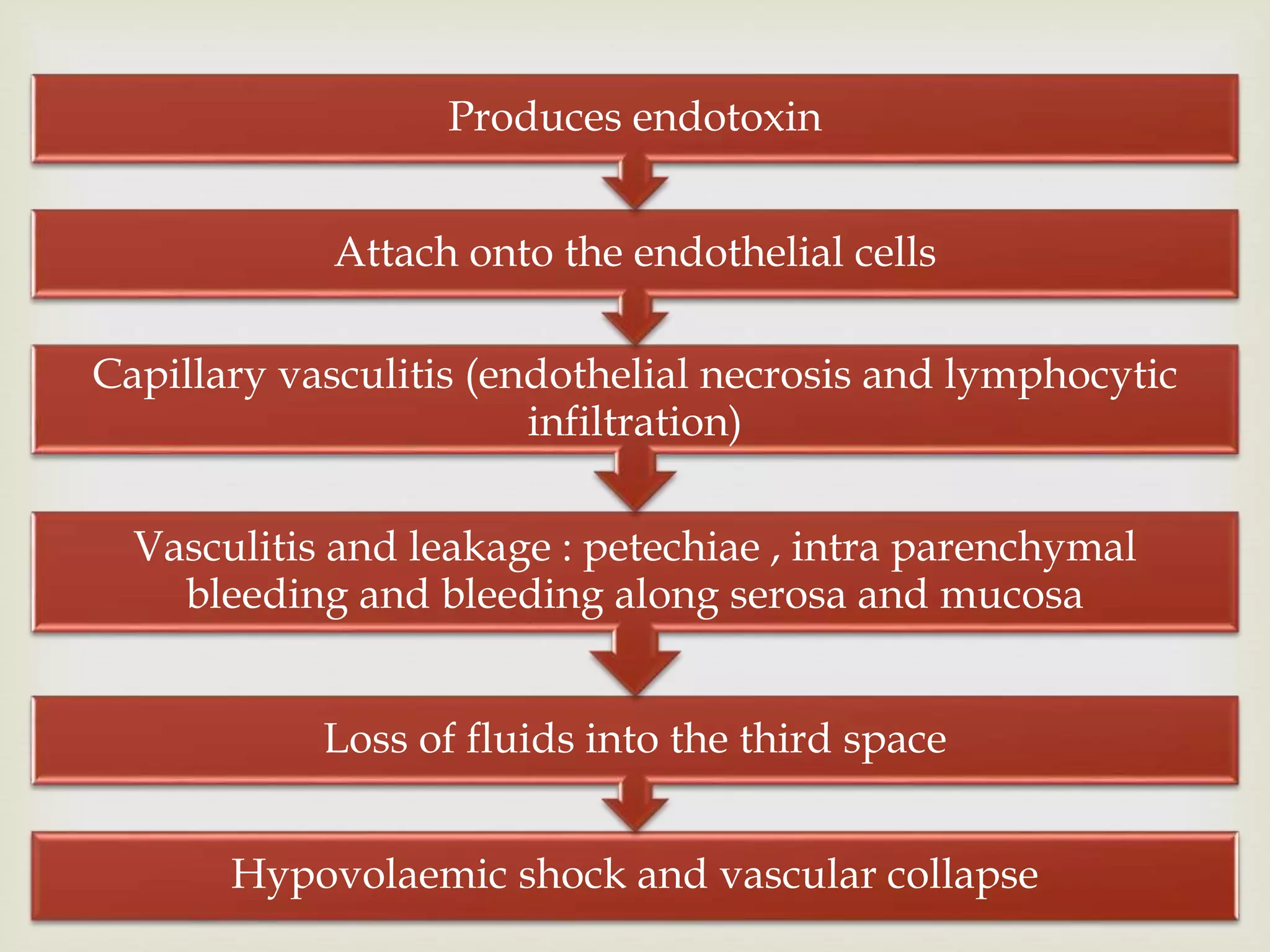 Produces endotoxin

Attach onto the endothelial cells

Capillary vasculitis (endothelial necrosis and lymphocytic infiltration)

Vasculitis and leakage : petechiae , intra parenchymal bleeding and bleeding along serosa and mucosa

Loss of fluids into the third space

Hypovolaemic shock and vascular collapse